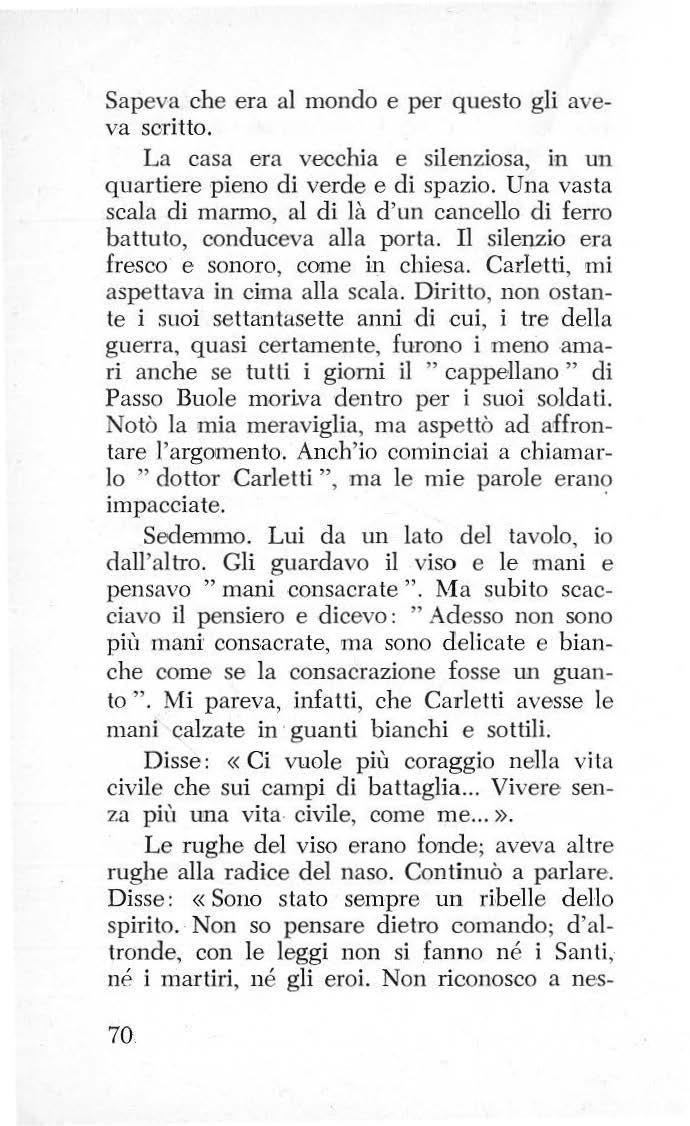 Sapeva che era al mondo e per questo gli aveva scritto.

La casa era vecchia e silenziosa, in un quartiere pieno di verde e di spazio. Una vasta scala di marmo, al di là d'un cancello di ferro battuto, conduceva alla porta. Il silenzio era fresco e sonoro, come in chiesa. Carletti, mi aspettava in cima alla scala. Diritto, non ostante i suoi settantasette anni di cui, i tre della guerra, quasi certamente, furono i meno amari anche se tutti i giorni il " cappellano " di Passo Buole moriva dentro per i suoi soldati. Notò la mia meraviglia, ma aspettò ad affrontare l'argomento. Anch'io cominciai a chiamarlo " dottor Carletti ", ma le mie parole erano impacciate.

Sedemmo. Lui da un lato del tavolo, io dall'altro. Gli guardavo il viso e le mani e pensavo " mani consacrate ". Ma subito scacciavo il pensiero e dicevo: " Adesso non sono più mani consacrate, ma sono delicate e bianche come se la consacrazione fosse un guanto ". Mi pareva, infatti, che Carletti avesse le mani calzate in guanti bianchi e sottili.

Disse: « Ci vuole più coraggio nella vita civile che sui campi di battaglia... Vivere senza più una vita civile, come me... ».

Le rughe del viso erano fonde; aveva altre rughe alla radice del naso. Continuò a parlare. Disse: « Sono stato sempre un ribelle dello spirito. Non so pensare dietro comando; d'altronde, con le leggi non si fanno né i Santi, né i martiri, né gli eroi. Non riconosco a nes-

70